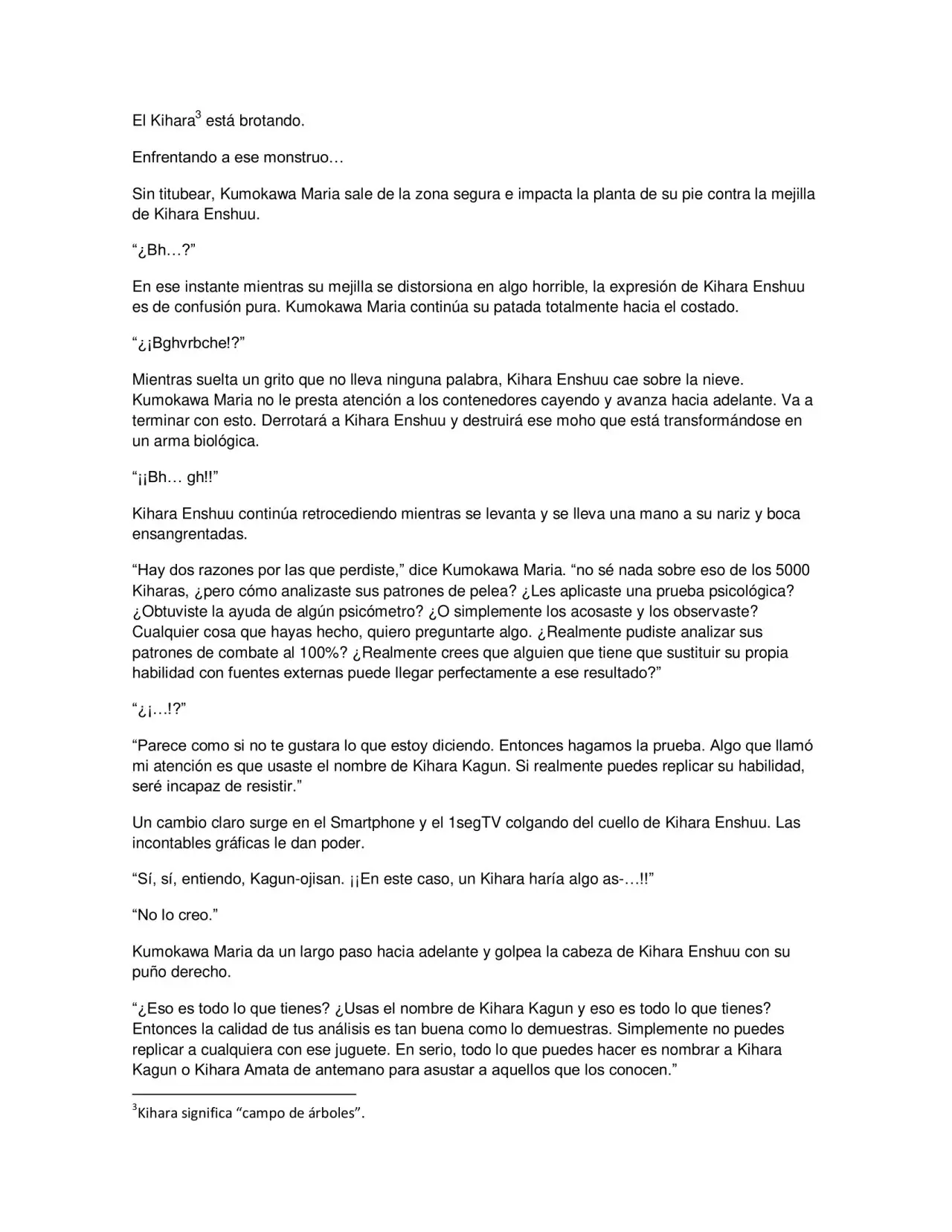 El Kihara$^3$ está brotando.

Enfrentando a ese monstruo…

Sin titubear, Kumokawa Maria sale de la zona segura e impacta la planta de su pie contra la mejilla de Kihara Enshuu.

“¿Bh…?”

En ese instante mientras su mejilla se distorsiona en algo horrible, la expresión de Kihara Enshuu es de confusión pura. Kumokawa Maria continúa su patada totalmente hacia el costado.

“¿¡Bghvrbche!?”

Mientras suelta un grito que no lleva ninguna palabra, Kihara Enshuu cae sobre la nieve. Kumokawa Maria no le presta atención a los contenedores cayendo y avanza hacia adelante. Va a terminar con esto. Derrotará a Kihara Enshuu y destruirá ese moho que está transformándose en un arma biológica.

“¡¡Bh… gh!!”

Kihara Enshuu continúa retrocediendo mientras se levanta y se lleva una mano a su nariz y boca ensangrentadas.

“Hay dos razones por las que perdiste,” dice Kumokawa Maria. “no sé nada sobre eso de los 5000 Kiharas, ¿pero cómo analizaste sus patrones de pelea? ¿Les aplicaste una prueba psicológica? ¿Obtuviste la ayuda de algún psicómetro? ¿O simplemente los acosaste y los observaste? Cualquier cosa que hayas hecho, quiero preguntarte algo. ¿Realmente pudiste analizar sus patrones de combate al 100%? ¿Realmente crees que alguien que tiene que sustituir su propia habilidad con fuentes externas puede llegar perfectamente a ese resultado?”

“¿¡…!?”

“Parece como si no te gustara lo que estoy diciendo. Entonces hagamos la prueba. Algo que llamó mi atención es que usaste el nombre de Kihara Kagun. Si realmente puedes replicar su habilidad, seré incapaz de resistir.”

Un cambio claro surge en el Smartphone y el 1segTV colgando del cuello de Kihara Enshuu. Las incontables gráficas le dan poder.

“Sí, sí, entiendo, Kagun-ojisan. ¡¡En este caso, un Kihara haría algo as-…!!”

“No lo creo.”

Kumokawa Maria da un largo paso hacia adelante y golpea la cabeza de Kihara Enshuu con su puño derecho.

“¿Eso es todo lo que tienes? ¿Usas el nombre de Kihara Kagun y eso es todo lo que tienes? Entonces la calidad de tus análisis es tan buena como lo demuestras. Simplemente no puedes replicar a cualquiera con ese juguete. En serio, todo lo que puedes hacer es nombrar a Kihara Kagun o Kihara Amata de antemano para asustar a aquellos que los conocen.”

$^3$Kihara significa “campo de árboles”.